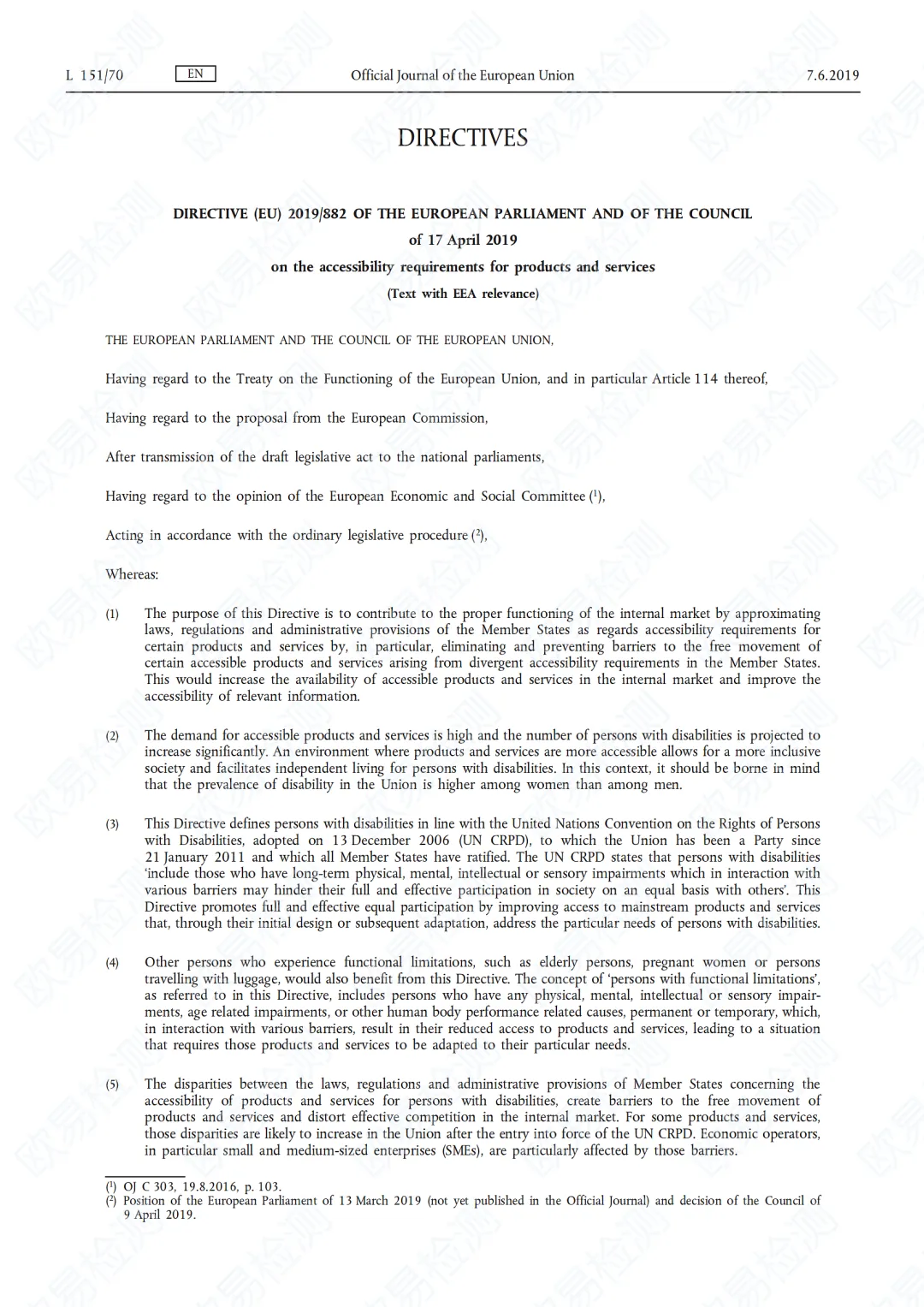 L 151/70 EN Official Journal of the European Union 7.6.2019

DIRECTIVES

DIRECTIVE (EU) 2019/882 OF THE EUROPEAN PARLIAMENT AND OF THE COUNCIL

of 17 April 2019

on the accessibility requirements for products and services

(Text with EEA relevance)

THE EUROPEAN PARLIAMENT AND THE COUNCIL OF THE EUROPEAN UNION,

Having regard to the Treaty on the Functioning of the European Union, and in particular Article 114 thereof,

Having regard to the proposal from the European Commission,

After transmission of the draft legislative act to the national parliaments,

Having regard to the opinion of the European Economic and Social Committee ($^1$),

Acting in accordance with the ordinary legislative procedure ($^2$),

Whereas:

(1) The purpose of this Directive is to contribute to the proper functioning of the internal market by approximating laws, regulations and administrative provisions of the Member States as regards accessibility requirements for certain products and services by, in particular, eliminating and preventing barriers to the free movement of certain accessible products and services arising from divergent accessibility requirements in the Member States. This would increase the availability of accessible products and services in the internal market and improve the accessibility of relevant information.

(2) The demand for accessible products and services is high and the number of persons with disabilities is projected to increase significantly. An environment where products and services are more accessible allows for a more inclusive society and facilitates independent living for persons with disabilities. In this context, it should be borne in mind that the prevalence of disability in the Union is higher among women than among men.

(3) This Directive defines persons with disabilities in line with the United Nations Convention on the Rights of Persons with Disabilities, adopted on 13 December 2006 (UN CRPD), to which the Union has been a Party since 21 January 2011 and which all Member States have ratified. The UN CRPD states that persons with disabilities 'include those who have long-term physical, mental, intellectual or sensory impairments which in interaction with various barriers may hinder their full and effective participation in society on an equal basis with others'. This Directive promotes full and effective equal participation by improving access to mainstream products and services that, through their initial design or subsequent adaptation, address the particular needs of persons with disabilities.

(4) Other persons who experience functional limitations, such as elderly persons, pregnant women or persons travelling with luggage, would also benefit from this Directive. The concept of 'persons with functional limitations', as referred to in this Directive, includes persons who have any physical, mental, intellectual or sensory impairments, age related impairments, or other human body performance related causes, permanent or temporary, which, in interaction with various barriers, result in their reduced access to products and services, leading to a situation that requires those products and services to be adapted to their particular needs.

(5) The disparities between the laws, regulations and administrative provisions of Member States concerning the accessibility of products and services for persons with disabilities, create barriers to the free movement of products and services and distort effective competition in the internal market. For some products and services, those disparities are likely to increase in the Union after the entry into force of the UN CRPD. Economic operators, in particular small and medium-sized enterprises (SMEs), are particularly affected by those barriers.

($^1$) OJ C 303, 19.8.2016, p. 103.
($^2$) Position of the European Parliament of 13 March 2019 (not yet published in the Official Journal) and decision of the Council of 9 April 2019.